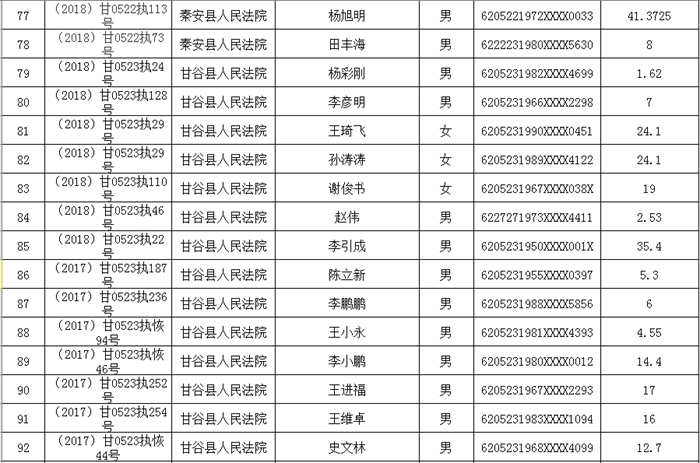 | 77 | （2018）甘0522执113号 | 秦安县人民法院 | 杨旭明 | 男 | 6205221972XXXX0033 | 41.3725 |
|---|---|---|---|---|---|---|
| 78 | （2018）甘0522执73号 | 秦安县人民法院 | 田丰海 | 男 | 6222231980XXXX5630 | 8 |
| 79 | （2018）甘0523执24号 | 甘谷县人民法院 | 杨彩刚 | 男 | 6205231982XXXX4699 | 1.62 |
| 80 | （2018）甘0523执128号 | 甘谷县人民法院 | 李彦明 | 男 | 6205231966XXXX2298 | 7 |
| 81 | （2018）甘0523执29号 | 甘谷县人民法院 | 王琦飞 | 女 | 6205231990XXXX0451 | 24.1 |
| 82 | （2018）甘0523执29号 | 甘谷县人民法院 | 孙涛涛 | 女 | 6205231989XXXX4122 | 24.1 |
| 83 | （2018）甘0523执110号 | 甘谷县人民法院 | 谢俊书 | 女 | 6205231967XXXX038X | 19 |
| 84 | （2018）甘0523执46号 | 甘谷县人民法院 | 赵伟 | 男 | 6227271973XXXX4411 | 2.53 |
| 85 | （2018）甘0523执22号 | 甘谷县人民法院 | 李引成 | 男 | 6205231950XXXX001X | 35.4 |
| 86 | （2017）甘0523执187号 | 甘谷县人民法院 | 陈立新 | 男 | 6205231955XXXX0397 | 5.3 |
| 87 | （2017）甘0523执236号 | 甘谷县人民法院 | 李鹏鹏 | 男 | 6205231988XXXX5856 | 6 |
| 88 | （2017）甘0523执恢94号 | 甘谷县人民法院 | 王小永 | 男 | 6205231981XXXX4393 | 4.55 |
| 89 | （2017）甘0523执恢46号 | 甘谷县人民法院 | 李小鹏 | 男 | 6205231980XXXX0012 | 14.4 |
| 90 | （2017）甘0523执252号 | 甘谷县人民法院 | 王进福 | 男 | 6205231967XXXX2293 | 17 |
| 91 | （2017）甘0523执254号 | 甘谷县人民法院 | 王维卓 | 男 | 6205231983XXXX1094 | 16 |
| 92 | （2017）甘0523执恢44号 | 甘谷县人民法院 | 史文林 | 男 | 6205231968XXXX4099 | 12.7 |